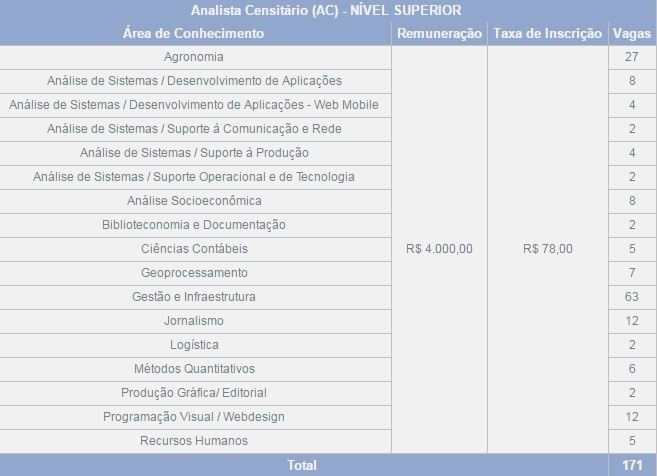 Analista Censitário (AC) - NÍVEL SUPERIOR

| Área de Conhecimento | Remuneração | Taxa de Inscrição | Vagas |
|---|---|---|---|
| Agronomia | R$ 4.000,00 | R$ 78,00 | 27 |
| Análise de Sistemas / Desenvolvimento de Aplicações | | | 8 |
| Análise de Sistemas / Desenvolvimento de Aplicações - Web Mobile | | | 4 |
| Análise de Sistemas / Suporte à Comunicação e Rede | | | 2 |
| Análise de Sistemas / Suporte à Produção | | | 4 |
| Análise de Sistemas / Suporte Operacional e de Tecnologia | | | 2 |
| Análise Socioeconômica | | | 8 |
| Biblioteconomia e Documentação | | | 2 |
| Ciências Contábeis | | | 5 |
| Geoprocessamento | | | 7 |
| Gestão e Infraestrutura | | | 63 |
| Jornalismo | | | 12 |
| Logística | | | 2 |
| Métodos Quantitativos | | | 6 |
| Produção Gráfica/ Editorial | | | 2 |
| Programação Visual / Webdesign | | | 12 |
| Recursos Humanos | | | 5 |
| Total | | | 171 |